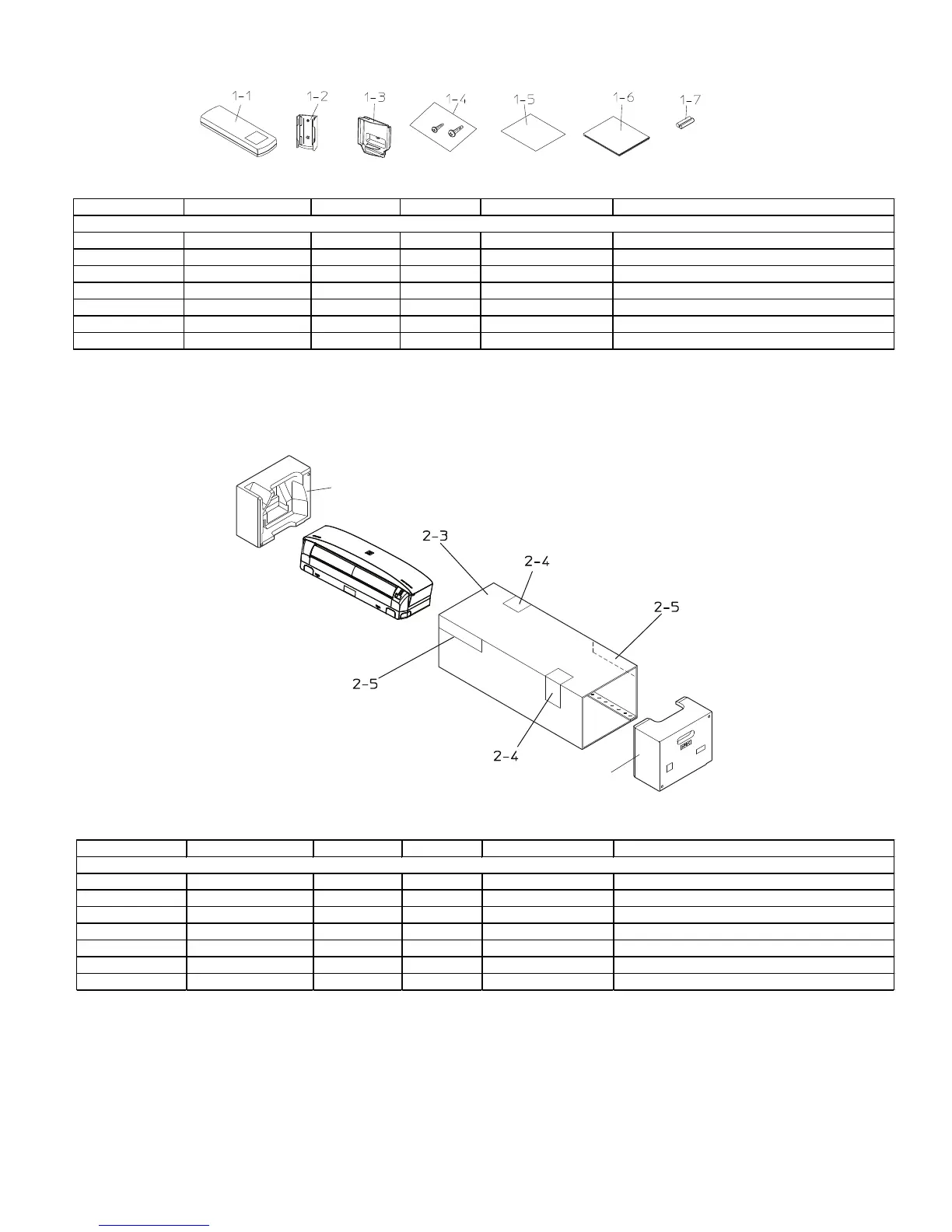 1-1 1-2 1-3 1-4 1-5 1-6 1-7

2-3
2-4
2-5
2-5
2-4